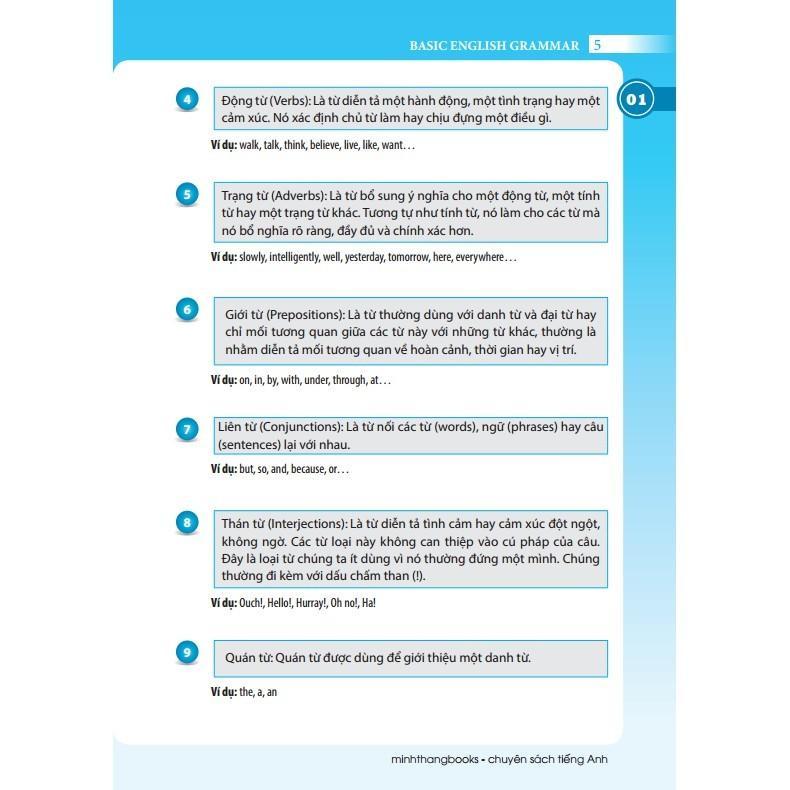 BASIC ENGLISH GRAMMAR 5

01

4

Động từ (Verbs): Là từ diễn tả một hành động, một tình trạng hay một cảm xúc. Nó xác định chủ từ làm hay chịu đựng một điều gì.

Ví dụ: walk, talk, think, believe, live, like, want...

5

Trạng từ (Adverbs): Là từ bổ sung ý nghĩa cho một động từ, một tính từ hay một trạng từ khác. Tương tự như tính từ, nó làm cho các từ mà nó bổ nghĩa rõ ràng, đầy đủ và chính xác hơn.

Ví dụ: slowly, intelligently, well, yesterday, tomorrow, here, everywhere...

6

Giới từ (Prepositions): Là từ thường dùng với danh từ và đại từ hay chỉ mối tương quan giữa các từ này với những từ khác, thường là nhằm diễn tả mối tương quan về hoàn cảnh, thời gian hay vị trí.

Ví dụ: on, in, by, with, under, through, at...

7

Liên từ (Conjunctions): Là từ nối các từ (words), ngữ (phrases) hay câu (sentences) lại với nhau.

Ví dụ: but, so, and, because, or...

8

Thán từ (Interjections): Là từ diễn tả tình cảm hay cảm xúc đột ngột, không ngờ. Các từ loại này không can thiệp vào cú pháp của câu. Đây là loại từ chúng ta ít dùng vì nó thường đứng một mình. Chúng thường đi kèm với dấu chấm than (!).

Ví dụ: Ouch!, Hello!, Hurray!, Oh no!, Ha!

9

Quán từ: Quán từ được dùng để giới thiệu một danh từ.

Ví dụ: the, a, an

minhthangbooks - chuyên sách tiếng Anh